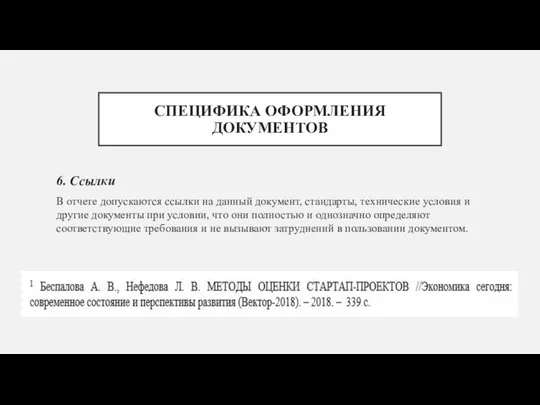 СПЕЦИФИКА ОФОРМЛЕНИЯ ДОКУМЕНТОВ

6. Ссылки

В отчете допускаются ссылки на данный документ, стандарты, технические условия и другие документы при условии, что они полностью и однозначно определяют соответствующие требования и не вызывают затруднений в пользовании документом.

$^1$ Беспалова А. В., Нефедова Л. В. МЕТОДЫ ОЦЕНКИ СТАРТАП-ПРОЕКТОВ //Экономика сегодня: современное состояние и перспективы развития (Вектор-2018). – 2018. – 339 с.